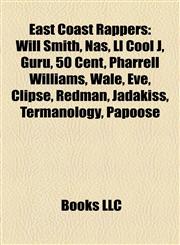 East Coast Rappers: Will Smith, Nas, Ll Cool J, Guru, 50 Cent, Pharrell Williams, Wale, Eve, Clipse, Redman, Jadakiss, Termanology, Papoose

Books LLC